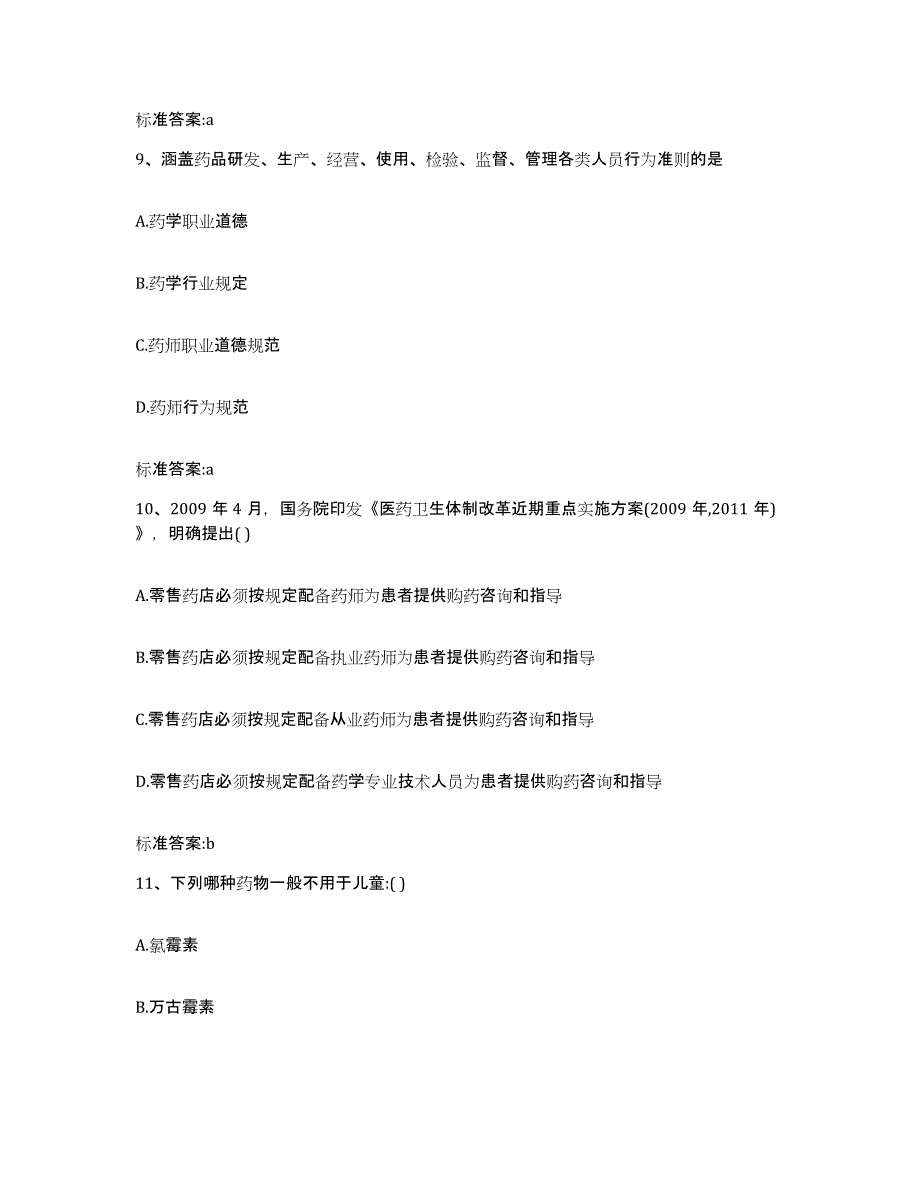 标准答案:a

9、涵盖药品研发、生产、经营、使用、检验、监督、管理各类人员行为准则的是

A.药学职业道德

B.药学行业规定

C.药师职业道德规范

D.药师行为规范

标准答案:a

10、2009 年 4 月，国务院印发《医药卫生体制改革近期重点实施方案(2009 年,2011 年)》，明确提出( )

A.零售药店必须按规定配备药师为患者提供购药咨询和指导

B.零售药店必须按规定配备执业药师为患者提供购药咨询和指导

C.零售药店必须按规定配备从业药师为患者提供购药咨询和指导

D.零售药店必须按规定配备药学专业技术人员为患者提供购药咨询和指导

标准答案:b

11、下列哪种药物一般不用于儿童:( )

A.氯霉素

B.万古霉素